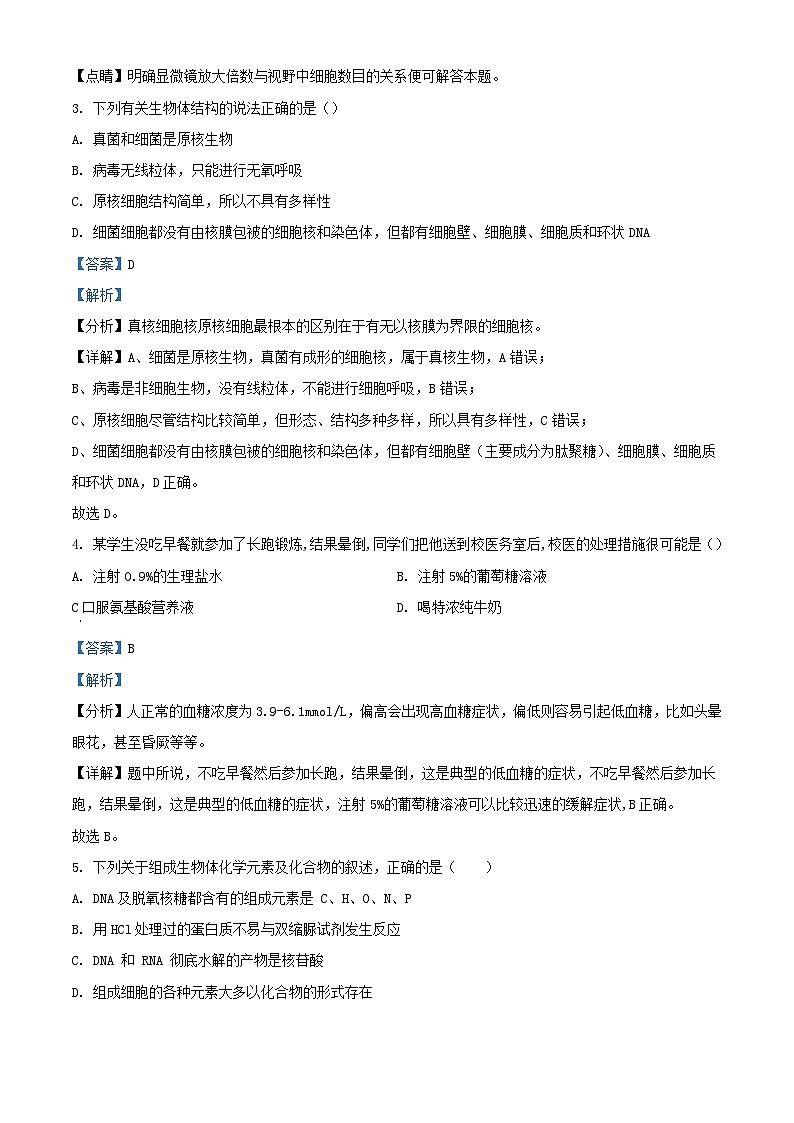 【点睛】明确显微镜放大倍数与视野中细胞数目的关系便可解答本题。

3. 下列有关生物体结构的说法正确的是（）

A. 真菌和细菌是原核生物

B. 病毒无线粒体，只能进行无氧呼吸

C. 原核细胞结构简单，所以不具有多样性

D. 细菌细胞都没有由核膜包被的细胞核和染色体，但都有细胞壁、细胞膜、细胞质和环状 DNA

【答案】D

【解析】

【分析】真核细胞核原核细胞最根本的区别在于有无以核膜为界限的细胞核。

【详解】A、细菌是原核生物，真菌有成形的细胞核，属于真核生物，A 错误；

B、病毒是非细胞生物，没有线粒体，不能进行细胞呼吸，B 错误；

C、原核细胞尽管结构比较简单，但形态、结构多种多样，所以具有多样性，C 错误；

D、细菌细胞都没有由核膜包被的细胞核和染色体，但都有细胞壁（主要成分为肽聚糖）、细胞膜、细胞质和环状 DNA，D 正确。

故选 D。

4. 某学生没吃早餐就参加了长跑锻炼,结果晕倒,同学们把他送到校医务室后,校医的处理措施很可能是（）

A. 注射 0.9%的生理盐水

B. 注射 5%的葡萄糖溶液

C 口服氨基酸营养液

D. 喝特浓纯牛奶

【答案】B

【解析】

【分析】人正常的血糖浓度为 3.9-6.1mmol/L，偏高会出现高血糖症状，偏低则容易引起低血糖，比如头晕眼花，甚至昏厥等等。

【详解】题中所说，不吃早餐然后参加长跑，结果晕倒，这是典型的低血糖的症状，不吃早餐然后参加长跑，结果晕倒，这是典型的低血糖的症状，注射 5%的葡萄糖溶液可以比较迅速的缓解症状,B 正确。

故选 B。

5. 下列关于组成生物体化学元素及化合物的叙述，正确的是（　　）

A. DNA 及脱氧核糖都含有的组成元素是 C、H、O、N、P

B. 用 HCl 处理过的蛋白质不易与双缩脲试剂发生反应

C. DNA 和 RNA 彻底水解的产物是核苷酸

D. 组成细胞的各种元素大多以化合物的形式存在